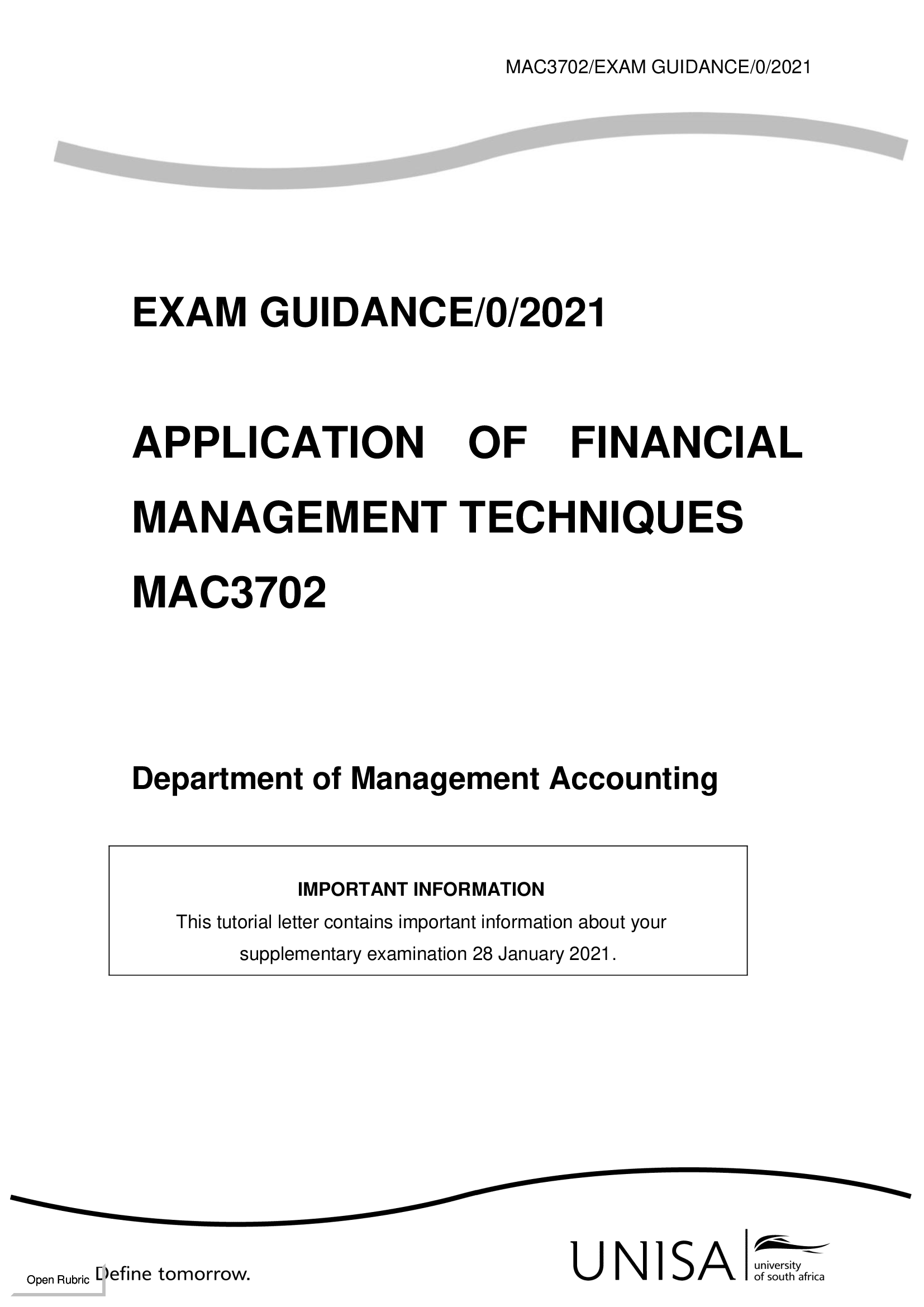 MAC3702/EXAM GUIDANCE/0/2021

EXAM GUIDANCE/0/2021

APPLICATION OF FINANCIAL MANAGEMENT TECHNIQUES MAC3702

Department of Management Accounting

IMPORTANT INFORMATION
This tutorial letter contains important information about your supplementary examination 28 January 2021.

Open Rubric Define tomorrow.

UNISA university of south africa